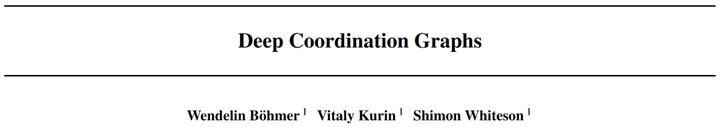 Deep Coordination Graphs

Wendelin Böhmer $^1$ Vitaly Kurin $^1$ Shimon Whiteson $^1$